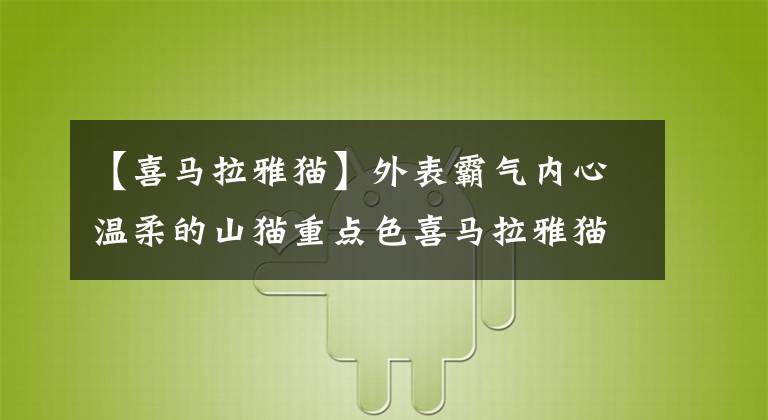 【喜马拉雅猫】外表霸气内心温柔的山猫重点色喜马拉雅猫